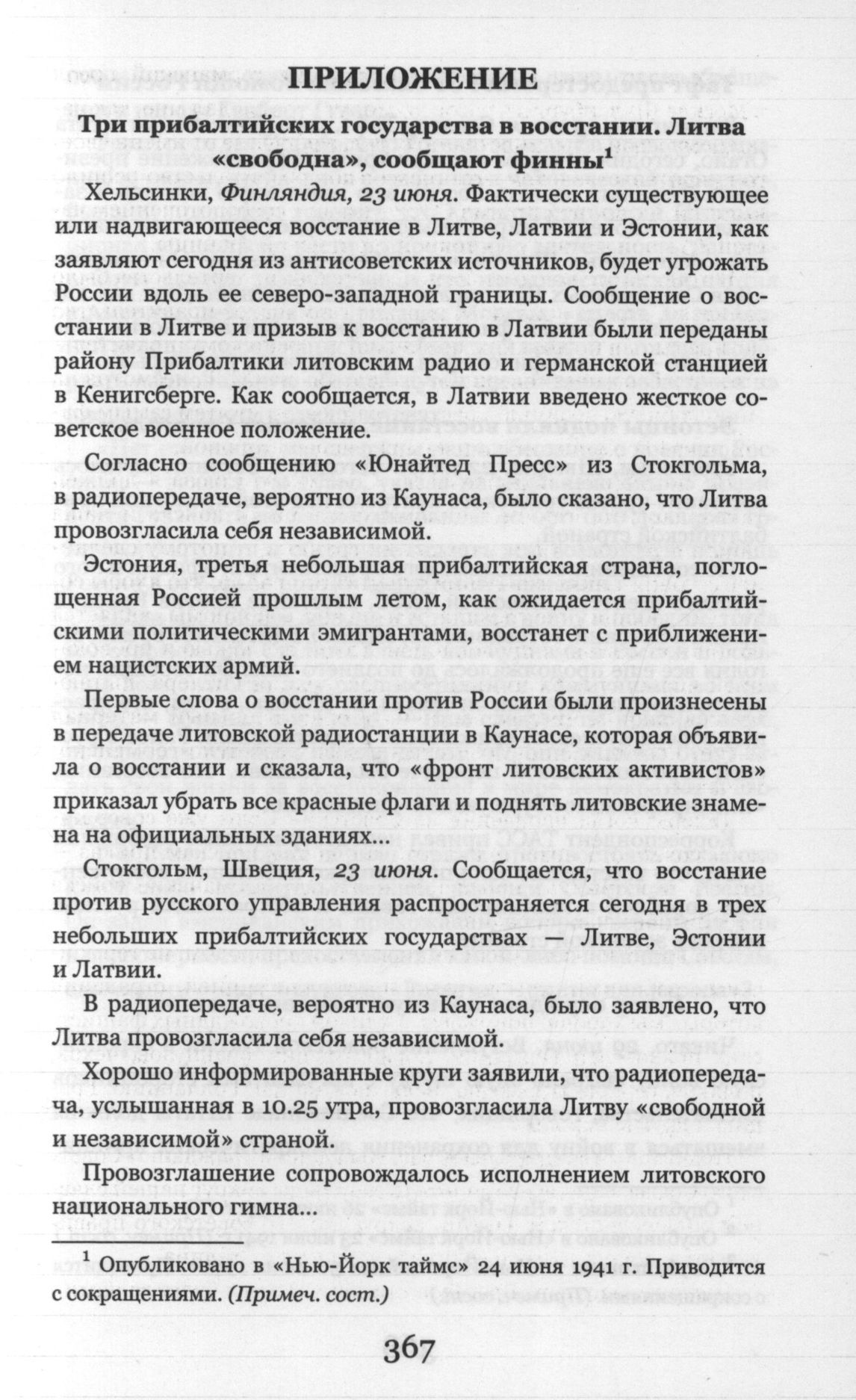 ПРИЛОЖЕНИЕ

Три прибалтийских государства в восстании. Литва «свободна», сообщают финны$^{1}$

Хельсинки, Финляндия, 23 июня. Фактически существующее или надвигающееся восстание в Литве, Латвии и Эстонии, как заявляют сегодня из антисоветских источников, будет угрожать России вдоль ее северо-западной границы. Сообщение о восстании в Литве и призыв к восстанию в Латвии были переданы району Прибалтики литовским радио и германской станцией в Кенигсберге. Как сообщается, в Латвии введено жесткое советское военное положение.

Согласно сообщению «Юнайтед Пресс» из Стокгольма, в радиопередаче, вероятно из Каунаса, было сказано, что Литва провозгласила себя независимой.

Эстония, третья небольшая прибалтийская страна, поглощенная Россией прошлым летом, как ожидается прибалтийскими политическими эмигрантами, восстанет с приближением нацистских армий.

Первые слова о восстании против России были произнесены в передаче литовской радиостанции в Каунасе, которая объявила о восстании и сказала, что «фронт литовских активистов» приказал убрать все красные флаги и поднять литовские знамена на официальных зданиях...

Стокгольм, Швеция, 23 июня. Сообщается, что восстание против русского управления распространяется сегодня в трех небольших прибалтийских государствах — Литве, Эстонии и Латвии.

В радиопередаче, вероятно из Каунаса, было заявлено, что Литва провозгласила себя независимой.

Хорошо информированные круги заявили, что радиопередача, услышанная в 10.25 утра, провозгласила Литву «свободной и независимой» страной.

Провозглашение сопровождалось исполнением литовского национального гимна...

$^{1}$ Опубликовано в «Нью-Йорк таймс» 24 июня 1941 г. Приводится с сокращениями. (Примеч. сост.)

367